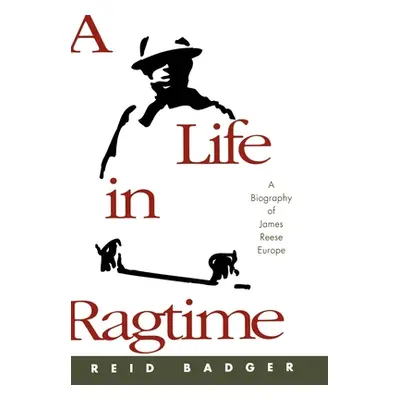 A Life in Ragtime

A Biography of James Reese Europe

REID BADGER